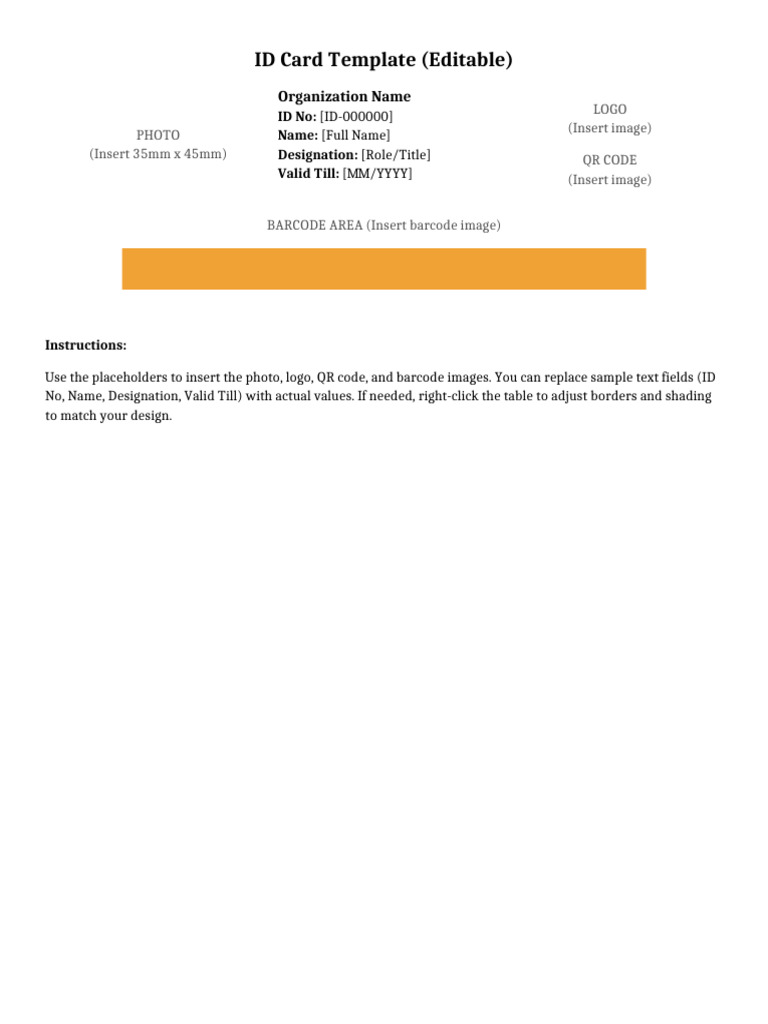 ID Card Template (Editable)

PHOTO
(Insert 35mm x 45mm)

Organization Name
ID No: [ID-000000]
Name: [Full Name]
Designation: [Role/Title]
Valid Till: [MM/YYYY]

LOGO
(Insert image)

QR CODE
(Insert image)

BARCODE AREA (Insert barcode image)

Instructions:

Use the placeholders to insert the photo, logo, QR code, and barcode images. You can replace sample text fields (ID No, Name, Designation, Valid Till) with actual values. If needed, right-click the table to adjust borders and shading to match your design.